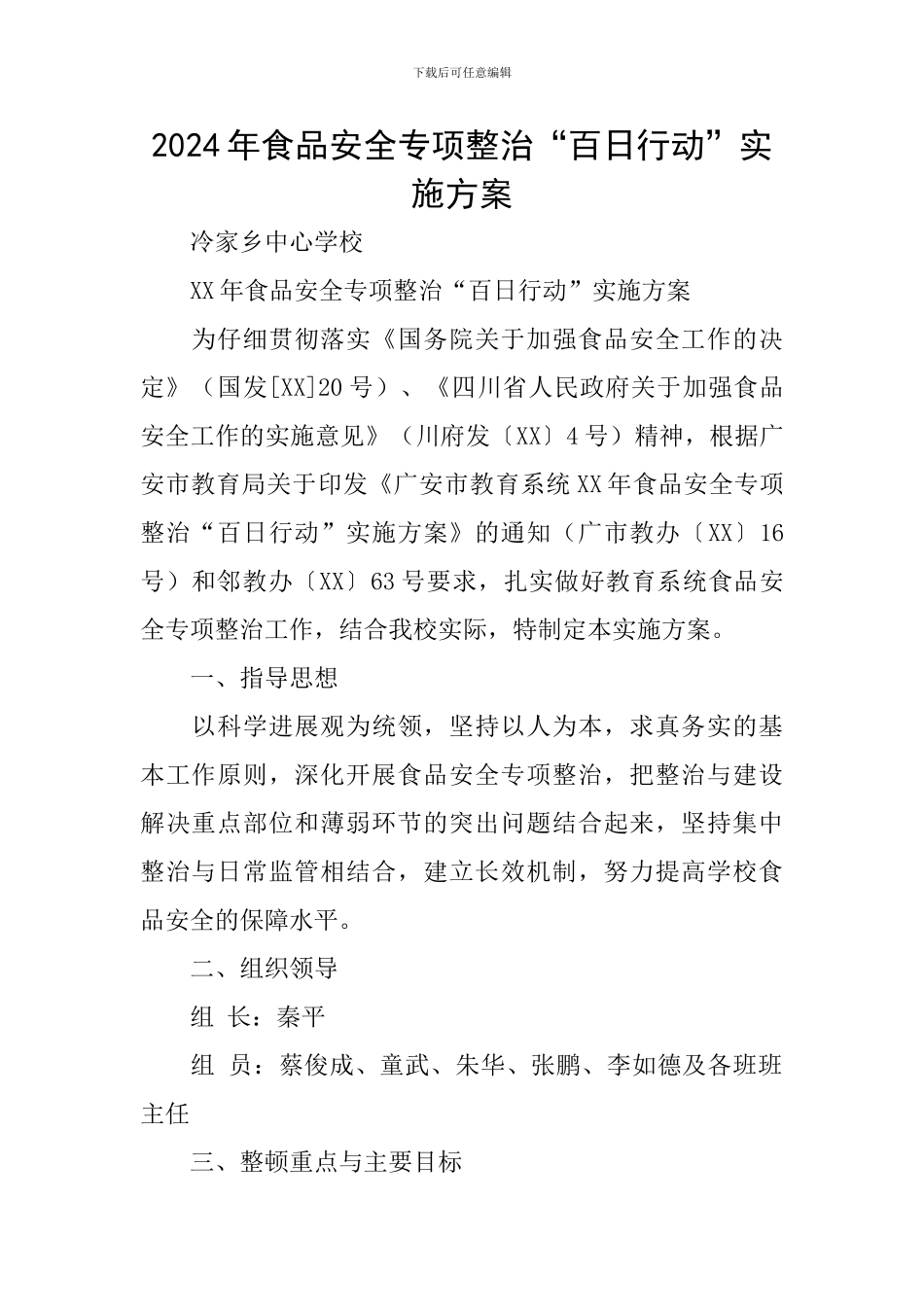 下载后可任意编辑

2024年食品安全专项整治“百日行动”实施方案

冷家乡中心学校

XX年食品安全专项整治“百日行动”实施方案

为仔细贯彻落实《国务院关于加强食品安全工作的决定》（国发[XX]20号）、《四川省人民政府关于加强食品安全工作的实施意见》（川府发〔XX〕4号）精神，根据广安市教育局关于印发《广安市教育系统XX年食品安全专项整治“百日行动”实施方案》的通知（广市教办〔XX〕16号）和邻教办〔XX〕63号要求，扎实做好教育系统食品安全专项整治工作，结合我校实际，特制定本实施方案。

一、指导思想

以科学进展观为统领，坚持以人为本，求真务实的基本工作原则，深化开展食品安全专项整治，把整治与建设解决重点部位和薄弱环节的突出问题结合起来，坚持集中整治与日常监管相结合，建立长效机制，努力提高学校食品安全的保障水平。

二、组织领导

组 长：秦平

组 员：蔡俊成、童武、朱华、张鹏、李如德及各班班主任

三、整顿重点与主要目标